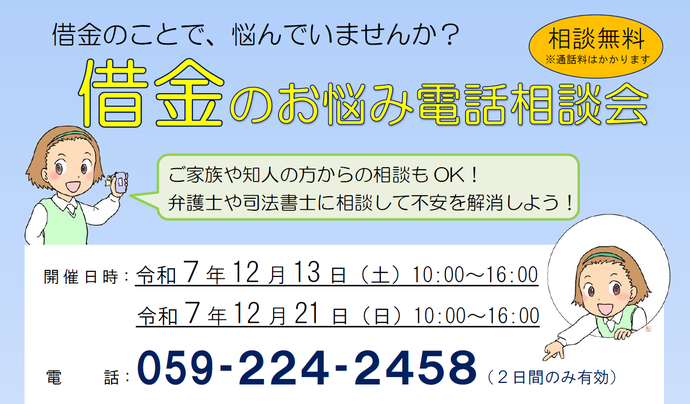 借金のことで、悩んでいませんか？

相談無料
※通話料はかかります

借金のお悩み電話相談会

ご家族や知人の方からの相談もOK！
弁護士や司法書士に相談して不安を解消しよう！

開催日時：令和７年12月13日（土）10:00～16:00
令和７年12月21日（日）10:00～16:00

電　話：059-224-2458（２日間のみ有効）